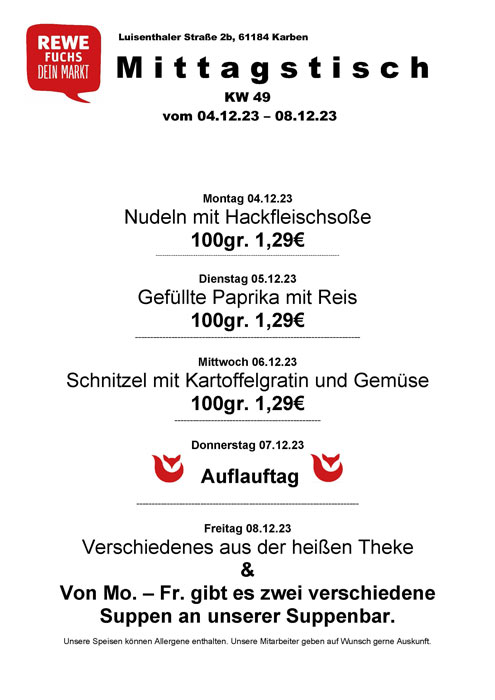 REWE
FUCHS
DEIN MARKT

Luisenthaler Straße 2b, 61184 Karben

Mittagstisch

KW 49

vom 04.12.23 – 08.12.23

Montag 04.12.23

Nudeln mit Hackfleischsoße

100gr. 1,29€

Dienstag 05.12.23

Gefüllte Paprika mit Reis

100gr. 1,29€

Mittwoch 06.12.23

Schnitzel mit Kartoffelgratin und Gemüse

100gr. 1,29€

Donnerstag 07.12.23

Auflauftag

Freitag 08.12.23

Verschiedenes aus der heißen Theke

&

Von Mo. – Fr. gibt es zwei verschiedene Suppen an unserer Suppenbar.

Unsere Speisen können Allergene enthalten. Unsere Mitarbeiter geben auf Wunsch gerne Auskunft.